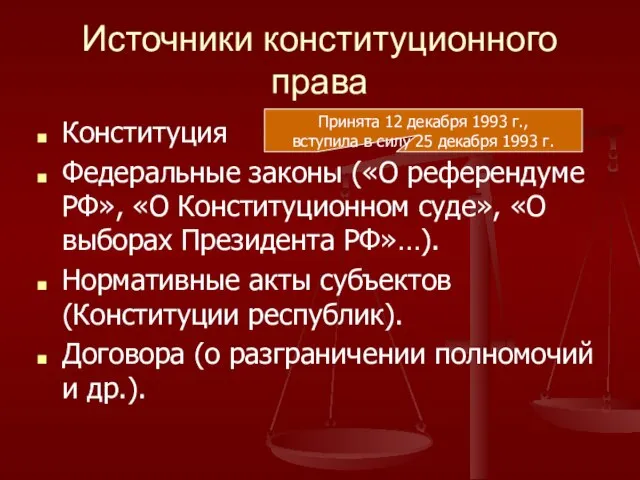 Источники конституционного права

Конституция

Принята 12 декабря 1993 г., вступила в силу 25 декабря 1993 г.

Федеральные законы («О референдуме РФ», «О Конституционном суде», «О выборах Президента РФ»…).

Нормативные акты субъектов (Конституции республик).

Договора (о разграничении полномочий и др.).